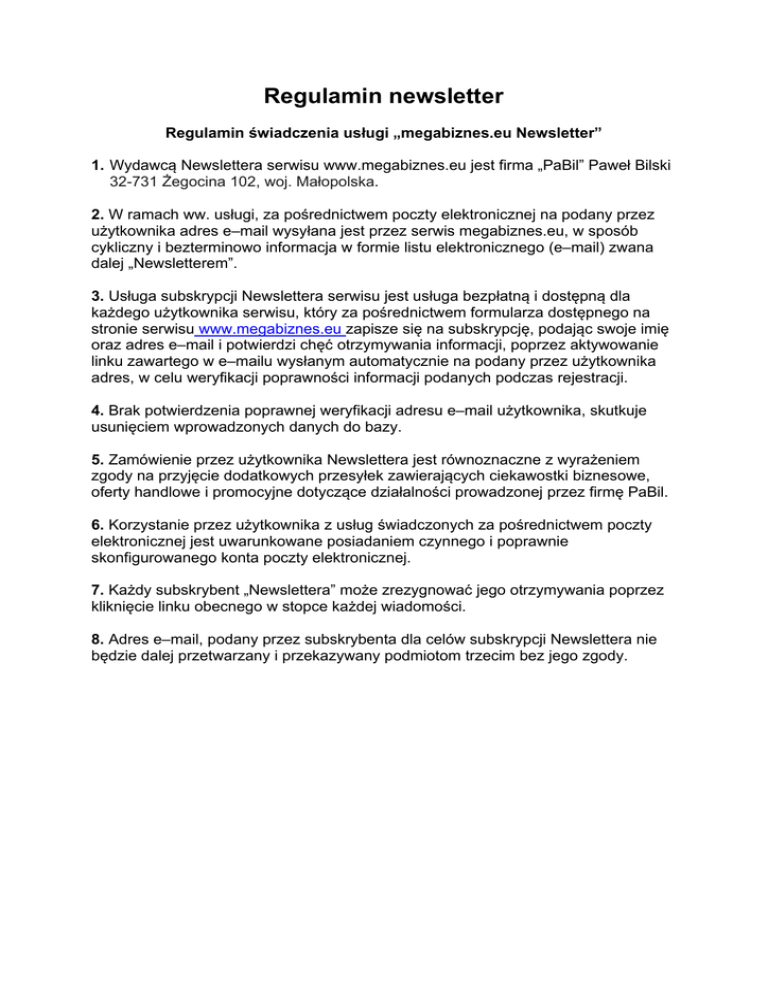 Regulamin newsletter

Regulamin świadczenia usługi „megabiznes.eu Newsletter”

1. Wydawcą Newslettera serwisu www.megabiznes.eu jest firma „PaBil” Paweł Bilski 32-731 Żegocina 102, woj. Małopolska.

2. W ramach ww. usługi, za pośrednictwem poczty elektronicznej na podany przez użytkownika adres e–mail wysyłana jest przez serwis megabiznes.eu, w sposób cykliczny i bezterminowo informacja w formie listu elektronicznego (e–mail) zwana dalej „Newsletterem”.

3. Usługa subskrypcji Newslettera serwisu jest usługa bezpłatną i dostępną dla każdego użytkownika serwisu, który za pośrednictwem formularza dostępnego na stronie serwisu www.megabiznes.eu zapisze się na subskrypcję, podając swoje imię oraz adres e–mail i potwierdzi chęć otrzymywania informacji, poprzez aktywowanie linku zawartego w e–mailu wysłanym automatycznie na podany przez użytkownika adres, w celu weryfikacji poprawności informacji podanych podczas rejestracji.

4. Brak potwierdzenia poprawnej weryfikacji adresu e–mail użytkownika, skutkuje usunięciem wprowadzonych danych do bazy.

5. Zamówienie przez użytkownika Newslettera jest równoznaczne z wyrażeniem zgody na przyjęcie dodatkowych przesyłek zawierających ciekawostki biznesowe, oferty handlowe i promocyjne dotyczące działalności prowadzonej przez firmę PaBil.

6. Korzystanie przez użytkownika z usług świadczonych za pośrednictwem poczty elektronicznej jest uwarunkowane posiadaniem czynnego i poprawnie skonfigurowanego konta poczty elektronicznej.

7. Każdy subskrybent „Newslettera” może zrezygnować jego otrzymywania poprzez kliknięcie linku obecnego w stopce każdej wiadomości.

8. Adres e–mail, podany przez subskrybenta dla celów subskrypcji Newslettera nie będzie dalej przetwarzany i przekazywany podmiotom trzecim bez jego zgody.